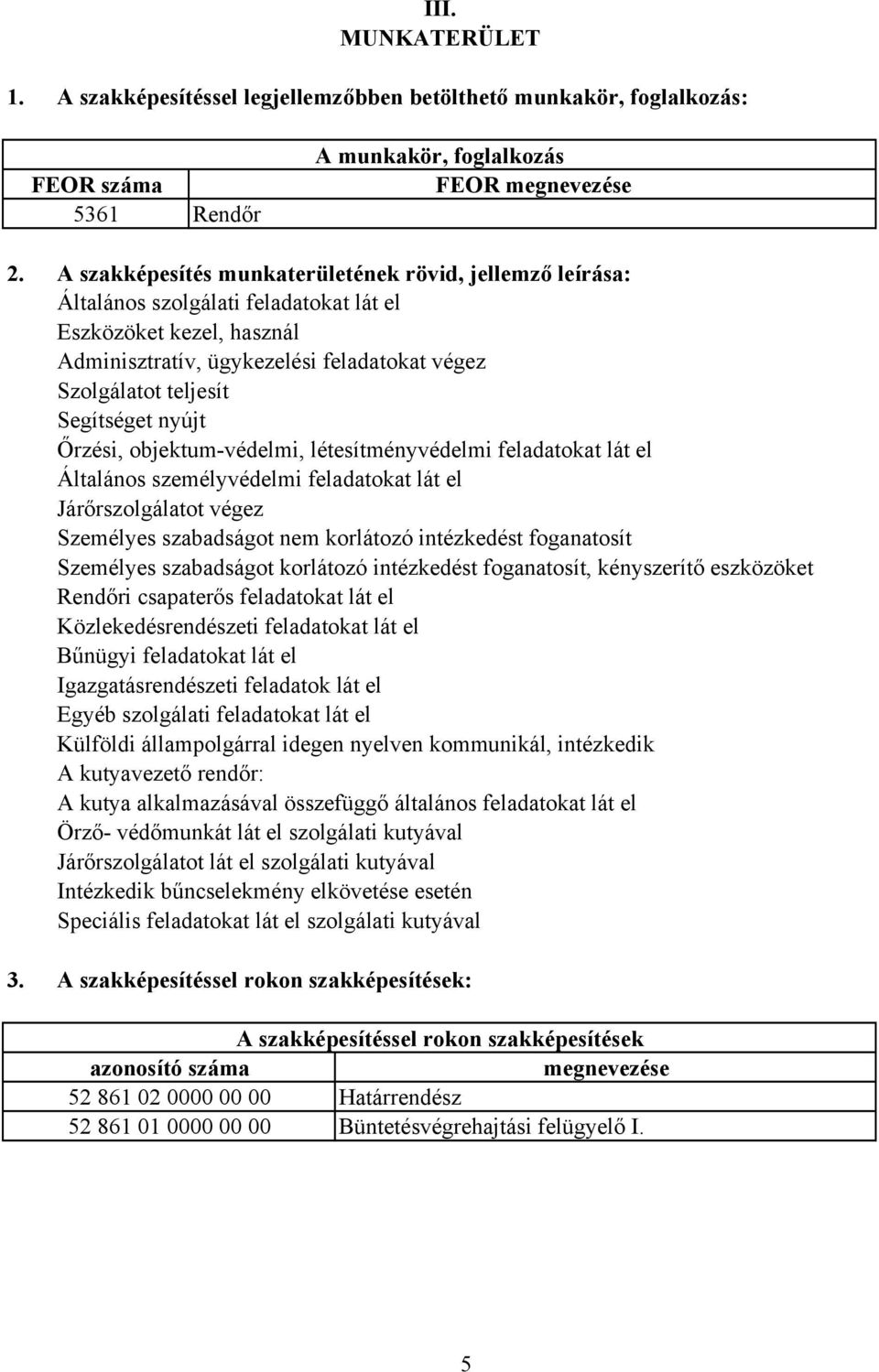 III.
MUNKATERÜLET

1. A szakképesítéssel legjellemzőbben betölthető munkakör, foglalkozás:

| A munkakör, foglalkozás | |
|---|---|
| FEOR száma | FEOR megnevezése |
| 5361 | Rendőr |

2. A szakképesítés munkaterületének rövid, jellemző leírása:
Általános szolgálati feladatokat lát el
Eszközöket kezel, használ
Adminisztratív, ügykezelési feladatokat végez
Szolgálatot teljesít
Segítséget nyújt
Őrzési, objektum-védelmi, létesítményvédelmi feladatokat lát el
Általános személyvédelmi feladatokat lát el
Járőrszolgálatot végez
Személyes szabadságot nem korlátozó intézkedést foganatosít
Személyes szabadságot korlátozó intézkedést foganatosít, kényszerítő eszközöket
Rendőri csapaterős feladatokat lát el
Közlekedésrendészeti feladatokat lát el
Bűnügyi feladatokat lát el
Igazgatásrendészeti feladatok lát el
Egyéb szolgálati feladatokat lát el
Külföldi állampolgárral idegen nyelven kommunikál, intézkedik
A kutyavezető rendőr:
A kutya alkalmazásával összefüggő általános feladatokat lát el
Örző- védőmunkát lát el szolgálati kutyával
Járőrszolgálatot lát el szolgálati kutyával
Intézkedik bűncselekmény elkövetése esetén
Speciális feladatokat lát el szolgálati kutyával

3. A szakképesítéssel rokon szakképesítések:

| A szakképesítéssel rokon szakképesítések | |
|---|---|
| azonosító száma | megnevezése |
| 52 861 02 0000 00 00 | Határrendész |
| 52 861 01 0000 00 00 | Büntetésvégrehajtási felügyelő I. |

5